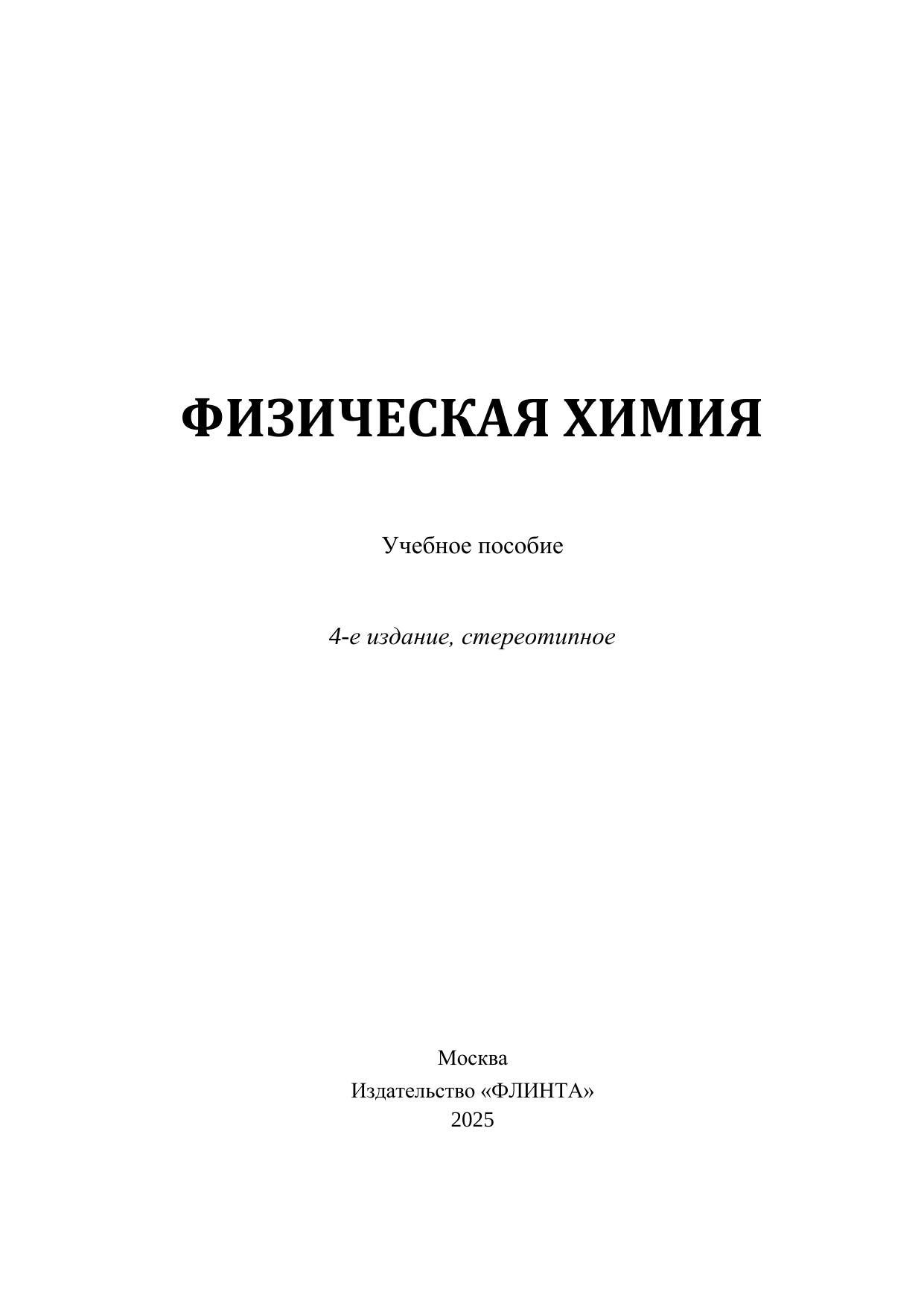 ФИЗИЧЕСКАЯ ХИМИЯ

Учебное пособие

4-е издание, стереотипное

Москва
Издательство «ФЛИНТА»
2025